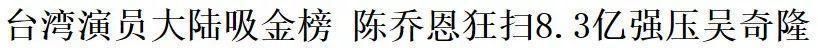 台湾演员大陆吸金榜 陈乔恩狂扫8.3亿强压吴奇隆